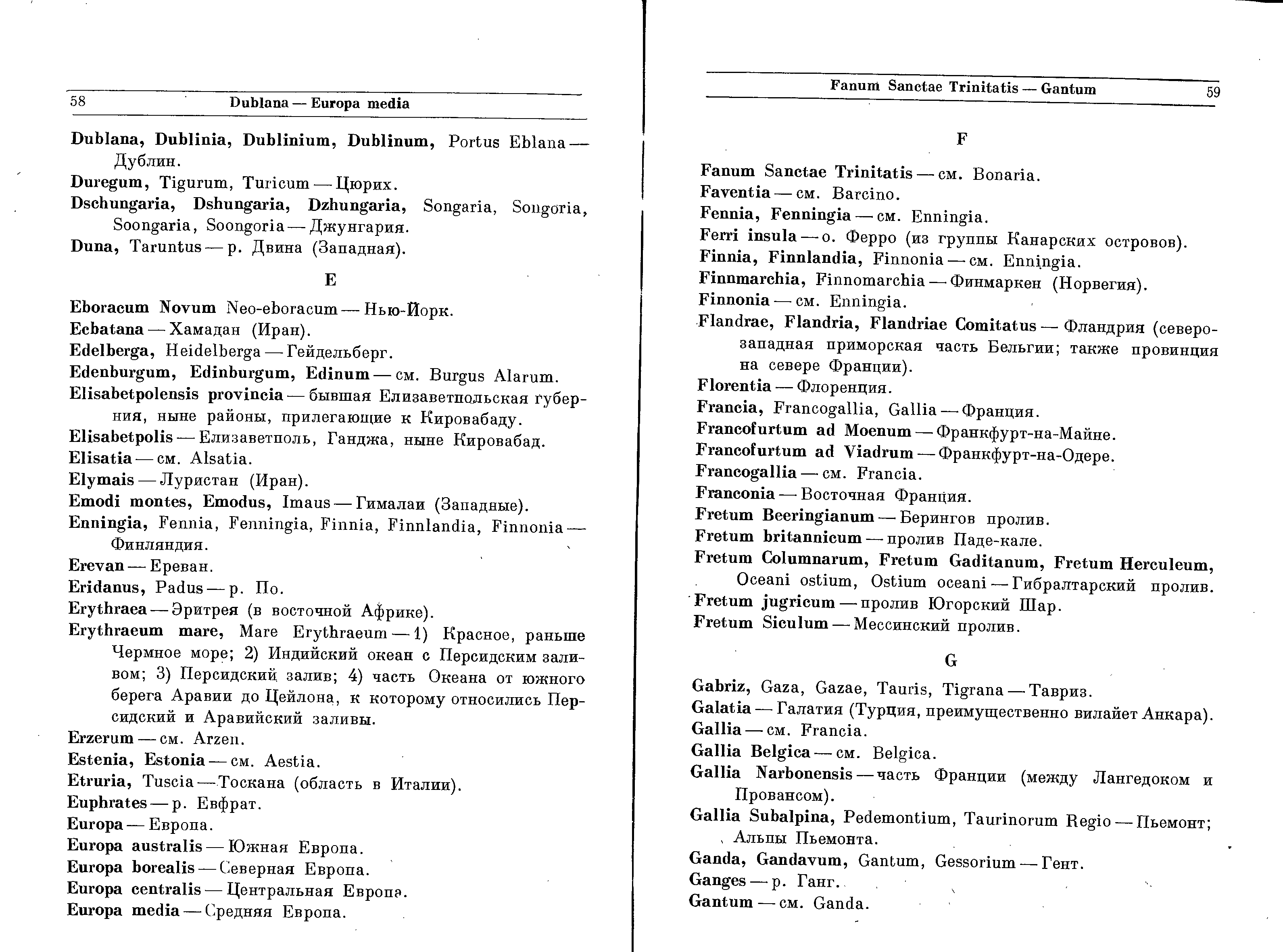 58 Dublana — Europa media

Dublana, Dublinia, Dublinium, Dublinum, Portus Eblana — Дублин.
Duregum, Tigurum, Turicum — Цюрих.
Dschungaria, Dshungaria, Dzhungaria, Songaria, Songoria, Soongaria, Soongoria — Джунгария.
Duna, Taruntus — р. Двина (Западная).

E

Eboracum Novum Neo-eboracum — Нью-Йорк.
Ecbatana — Хамадан (Иран).
Edelberga, Heidelberga — Гейдельберг.
Edenburgum, Edinburgum, Edinum — см. Burgus Alarum.
Elisabetpolensis provincia — бывшая Елизаветпольская губерния, ныне районы, прилегающие к Кировабаду.
Elisabetpolis — Елизаветполь, Ганджа, ныне Кировабад.
Elisatia — см. Alsatia.
Elymais — Луристан (Иран).
Emodi montes, Emodus, Imaus — Гималаи (Западные).
Enningia, Fennia, Fenningia, Finnia, Finnlandia, Finnonia — Финляндия.
Erevan — Ереван.
Eridanus, Padus — р. По.
Erythraea — Эритрея (в восточной Африке).
Erythraeum mare, Mare Erythraeum — 1) Красное, раньше Чермное море; 2) Индийский океан с Персидским заливом; 3) Персидский залив; 4) часть Океана от южного берега Аравии до Цейлона, к которому относились Персидский и Аравийский заливы.
Erzerum — см. Arzen.
Estenia, Estonia — см. Aestia.
Etruria, Tuscia — Тоскана (область в Италии).
Euphrates — р. Евфрат.
Europa — Европа.
Europa australis — Южная Европа.
Europa borealis — Северная Европа.
Europa centralis — Центральная Европа.
Europa media — Средняя Европа.

Fanum Sanctae Trinitatis — Gantum 59

F

Fanum Sanctae Trinitatis — см. Bonaria.
Faventia — см. Barcino.
Fennia, Fenningia — см. Enningia.
Ferri insula — о. Ферро (из группы Канарских островов).
Finnia, Finnlandia, Finnonia — см. Enningia.
Finnmarchia, Finnomarchia — Финмаркен (Норвегия).
Finnonia — см. Enningia.
Flandrae, Flandria, Flandriae Comitatus — Фландрия (северо-западная приморская часть Бельгии; также провинция на севере Франции).
Florentia — Флоренция.
Francia, Francogallia, Gallia — Франция.
Francofurtum ad Moenum — Франкфурт-на-Майне.
Francofurtum ad Viadrum — Франкфурт-на-Одере.
Francogallia — см. Francia.
Franconia — Восточная Франция.
Fretum Beeringianum — Берингов пролив.
Fretum britannicum — пролив Паде-кале.
Fretum Columnarum, Fretum Gaditanum, Fretum Herculeum, Oceani ostium, Ostium oceani — Гибралтарский пролив.
Fretum jugricum — пролив Югорский Шар.
Fretum Siculum — Мессинский пролив.

G

Gabriz, Gaza, Gazae, Tauris, Tigrana — Тавриз.
Galatia — Галатия (Турция, преимущественно вилайет Анкара).
Gallia — см. Francia.
Gallia Belgica — см. Belgica.
Gallia Narbonensis — часть Франции (между Лангедоком и Провансом).
Gallia Subalpina, Pedemontium, Taurinorum Regio — Пьемонт; Альпы Пьемонта.
Ganda, Gandavum, Gantum, Gessorium — Гент.
Ganges — р. Ганг.
Gantum — см. Ganda.